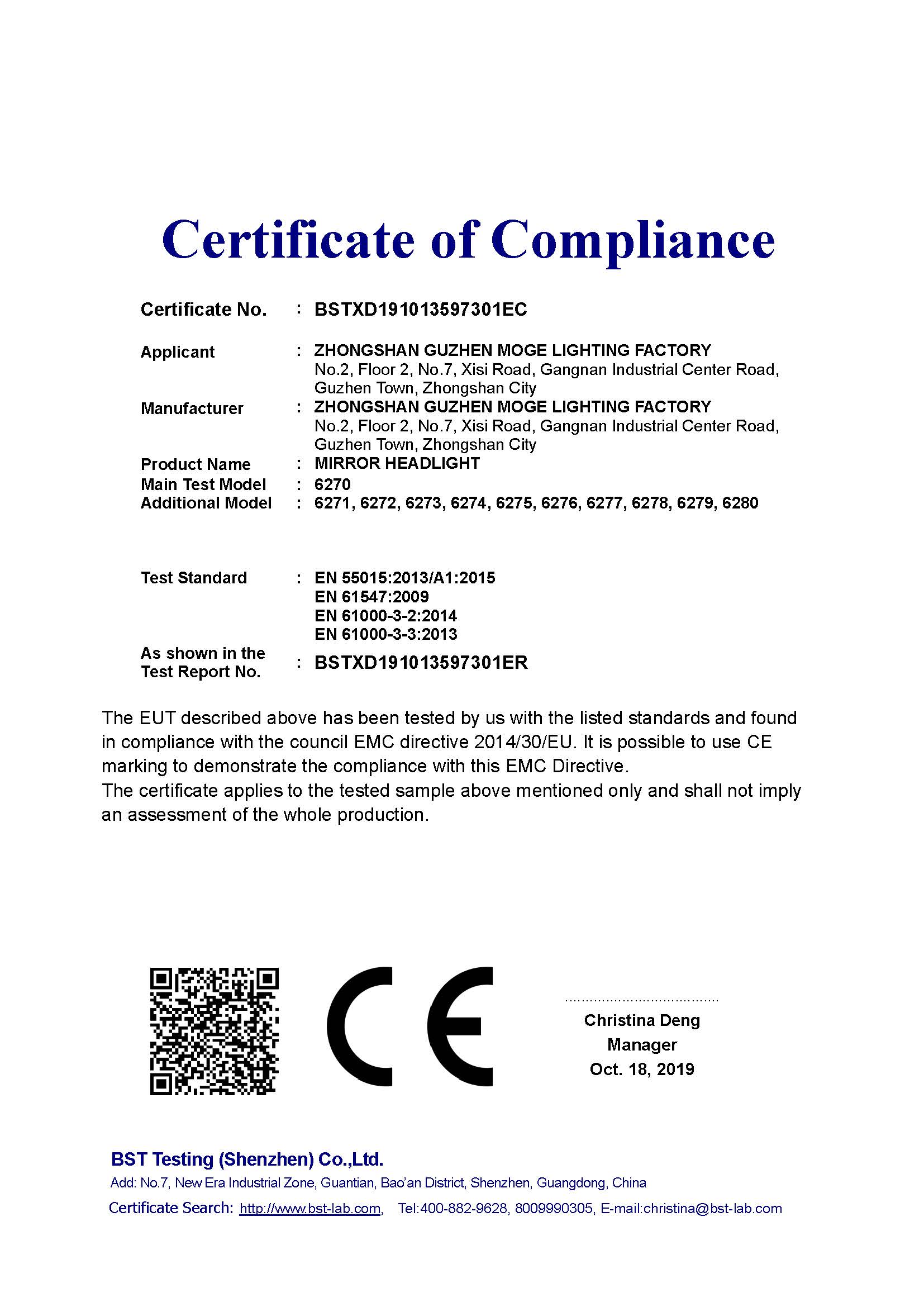 Certificate of Compliance

Certificate No. : BSTXD191013597301EC

Applicant : ZHONGSHAN GUZHEN MOGE LIGHTING FACTORY
No.2, Floor 2, No.7, Xisi Road, Gangnan Industrial Center Road, Guzhen Town, Zhongshan City

Manufacturer : ZHONGSHAN GUZHEN MOGE LIGHTING FACTORY
No.2, Floor 2, No.7, Xisi Road, Gangnan Industrial Center Road, Guzhen Town, Zhongshan City

Product Name : MIRROR HEADLIGHT

Main Test Model : 6270

Additional Model : 6271, 6272, 6273, 6274, 6275, 6276, 6277, 6278, 6279, 6280

Test Standard : EN 55015:2013/A1:2015
EN 61547:2009
EN 61000-3-2:2014
EN 61000-3-3:2013

As shown in the Test Report No. : BSTXD191013597301ER

The EUT described above has been tested by us with the listed standards and found in compliance with the council EMC directive 2014/30/EU. It is possible to use CE marking to demonstrate the compliance with this EMC Directive.
The certificate applies to the tested sample above mentioned only and shall not imply an assessment of the whole production.

CE

Christina Deng
Manager
Oct. 18, 2019

BST Testing (Shenzhen) Co.,Ltd.
Add: No.7, New Era Industrial Zone, Guantian, Bao'an District, Shenzhen, Guangdong, China
Certificate Search: http://www.bst-lab.com, Tel:400-882-9628, 8009990305, E-mail:christina@bst-lab.com